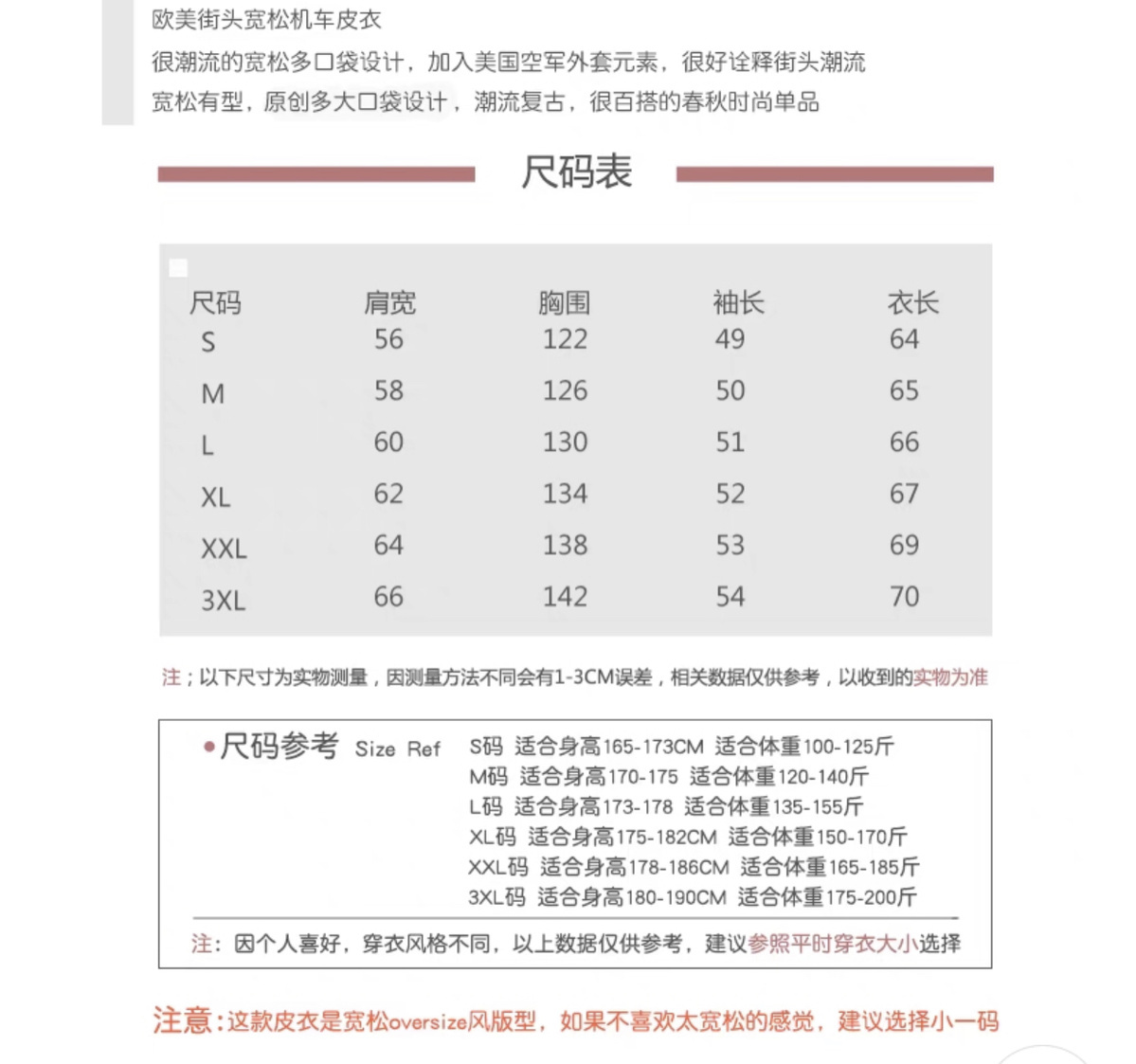 欧美街头宽松机车皮衣
很潮流的宽松多口袋设计，加入美国空军外套元素，很好诠释街头潮流
宽松有型，原创多大口袋设计，潮流复古，很百搭的春秋时尚单品

尺码表

| 尺码 | 肩宽 | 胸围 | 袖长 | 衣长 |
|---|---|---|---|---|
| S | 56 | 122 | 49 | 64 |
| M | 58 | 126 | 50 | 65 |
| L | 60 | 130 | 51 | 66 |
| XL | 62 | 134 | 52 | 67 |
| XXL | 64 | 138 | 53 | 69 |
| 3XL | 66 | 142 | 54 | 70 |

注；以下尺寸为实物测量，因测量方法不同会有1-3CM误差，相关数据仅供参考，以收到的实物为准

•尺码参考 Size Ref
S码 适合身高165-173CM 适合体重100-125斤
M码 适合身高170-175 适合体重120-140斤
L码 适合身高173-178 适合体重135-155斤
XL码 适合身高175-182CM 适合体重150-170斤
XXL码 适合身高178-186CM 适合体重165-185斤
3XL码 适合身高180-190CM 适合体重175-200斤

注：因个人喜好，穿衣风格不同，以上数据仅供参考，建议参照平时穿衣大小选择

注意：这款皮衣是宽松oversize风版型，如果不喜欢太宽松的感觉，建议选择小一码